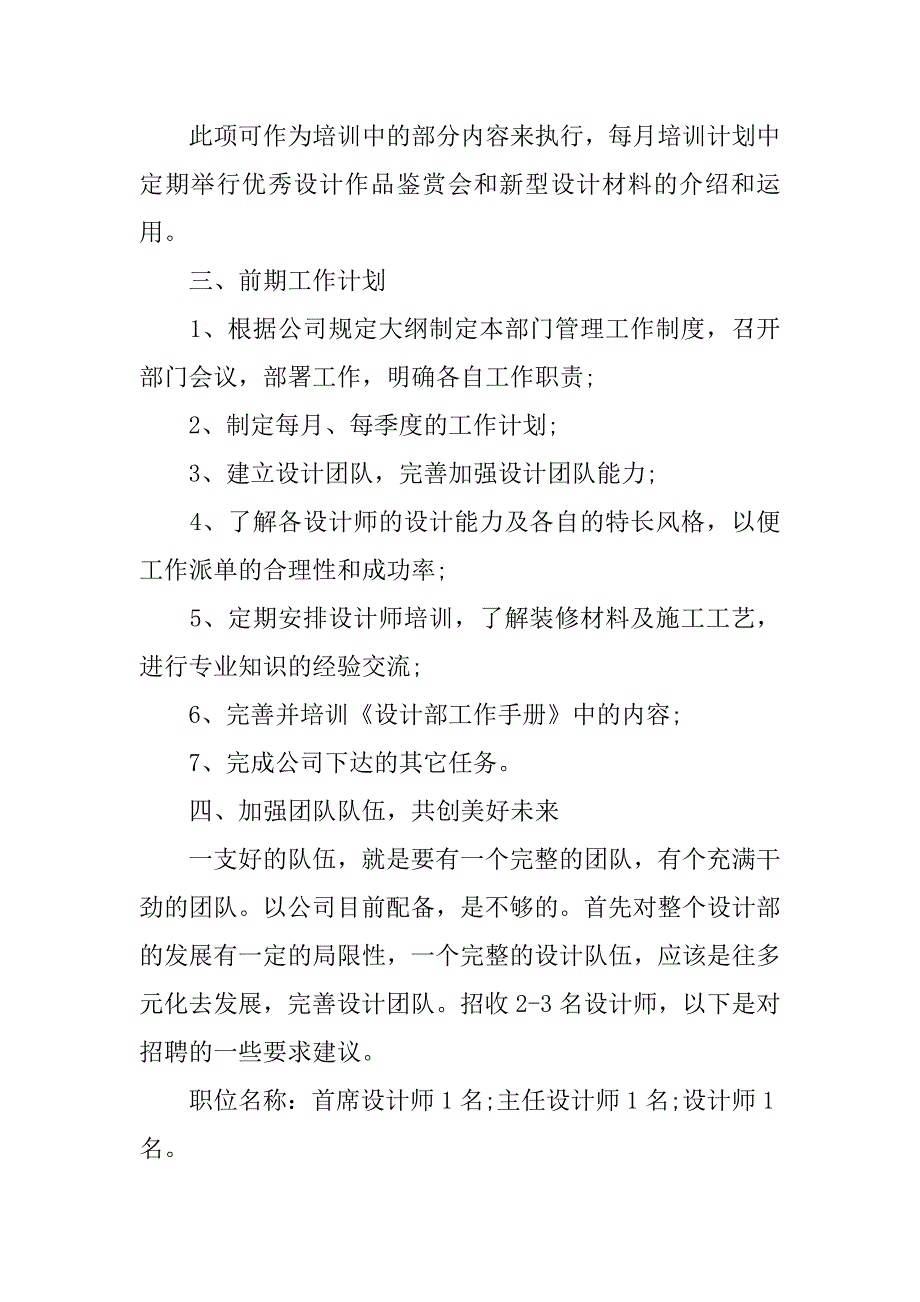 此项可作为培训中的部分内容来执行，每月培训计划中定期举行优秀设计作品鉴赏会和新型设计材料的介绍和运用。

三、前期工作计划

1、根据公司规定大纲制定本部门管理工作制度，召开部门会议，部署工作，明确各自工作职责;

2、制定每月、每季度的工作计划;

3、建立设计团队，完善加强设计团队能力;

4、了解各设计师的设计能力及各自的特长风格，以便工作派单的合理性和成功率;

5、定期安排设计师培训，了解装修材料及施工工艺，进行专业知识的经验交流;

6、完善并培训《设计部工作手册》中的内容;

7、完成公司下达的其它任务。

四、加强团队队伍，共创美好未来

一支好的队伍，就是要有一个完整的团队，有个充满干劲的团队。以公司目前配备，是不够的。首先对整个设计部的发展有一定的局限性，一个完整的设计队伍，应该是往多元化去发展，完善设计团队。招收 2-3 名设计师，以下是对招聘的一些要求建议。

职位名称：首席设计师 1 名;主任设计师 1 名;设计师 1 名。